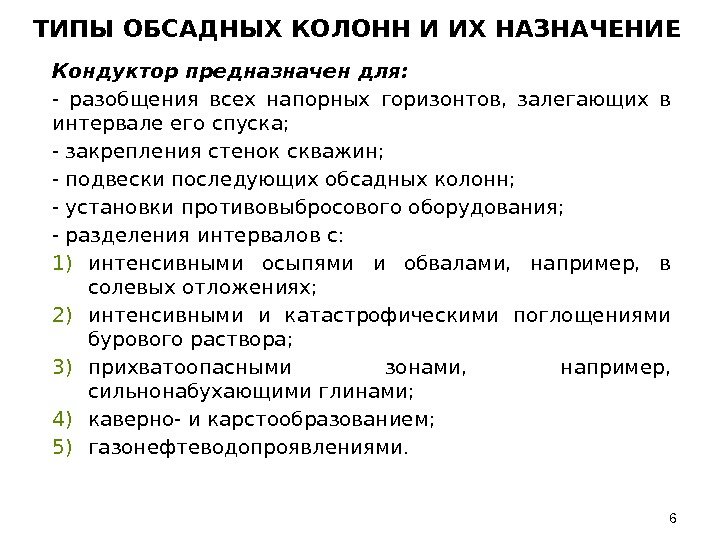 ТИПЫ ОБСАДНЫХ КОЛОНН И ИХ НАЗНАЧЕНИЕ

Кондуктор предназначен для:

- разобщения всех напорных горизонтов, залегающих в интервале его спуска;

- закрепления стенок скважин;

- подвески последующих обсадных колонн;

- установки противовыбросового оборудования;

- разделения интервалов с:

1) интенсивными осыпями и обвалами, например, в солевых отложениях;
2) интенсивными и катастрофическими поглощениями бурового раствора;
3) прихватоопасными зонами, например, сильнонабухающими глинами;
4) каверно- и карстообразованием;
5) газонефтеводопроявлениями.

6